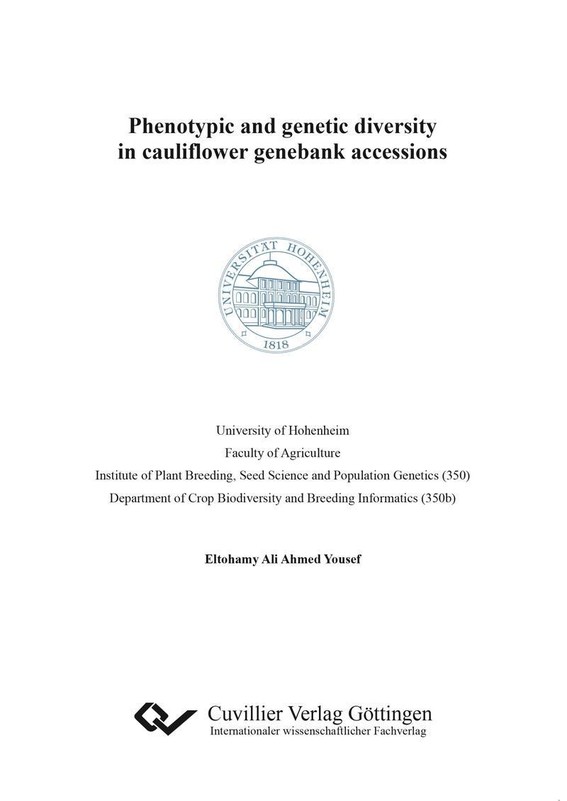 Phenotypic and genetic diversity in cauliflower genebank accessions

UNIVERSITÄT HOHENHEIM
1818

University of Hohenheim
Faculty of Agriculture
Institute of Plant Breeding, Seed Science and Population Genetics (350)
Department of Crop Biodiversity and Breeding Informatics (350b)

Eltohamy Ali Ahmed Yousef

Cuvillier Verlag Göttingen
Internationaler wissenschaftlicher Fachverlag